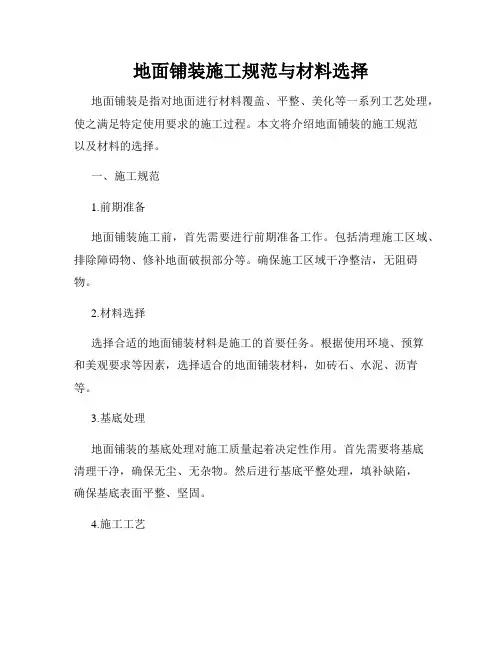 地面铺装施工规范与材料选择

地面铺装是指对地面进行材料覆盖、平整、美化等一系列工艺处理，使之满足特定使用要求的施工过程。本文将介绍地面铺装的施工规范以及材料的选择。

一、施工规范

1.前期准备

地面铺装施工前，首先需要进行前期准备工作。包括清理施工区域、排除障碍物、修补地面破损部分等。确保施工区域干净整洁，无阻碍物。

2.材料选择

选择合适的地面铺装材料是施工的首要任务。根据使用环境、预算和美观要求等因素，选择适合的地面铺装材料，如砖石、水泥、沥青等。

3.基底处理

地面铺装的基底处理对施工质量起着决定性作用。首先需要将基底清理干净，确保无尘、无杂物。然后进行基底平整处理，填补缺陷，确保基底表面平整、坚固。

4.施工工艺